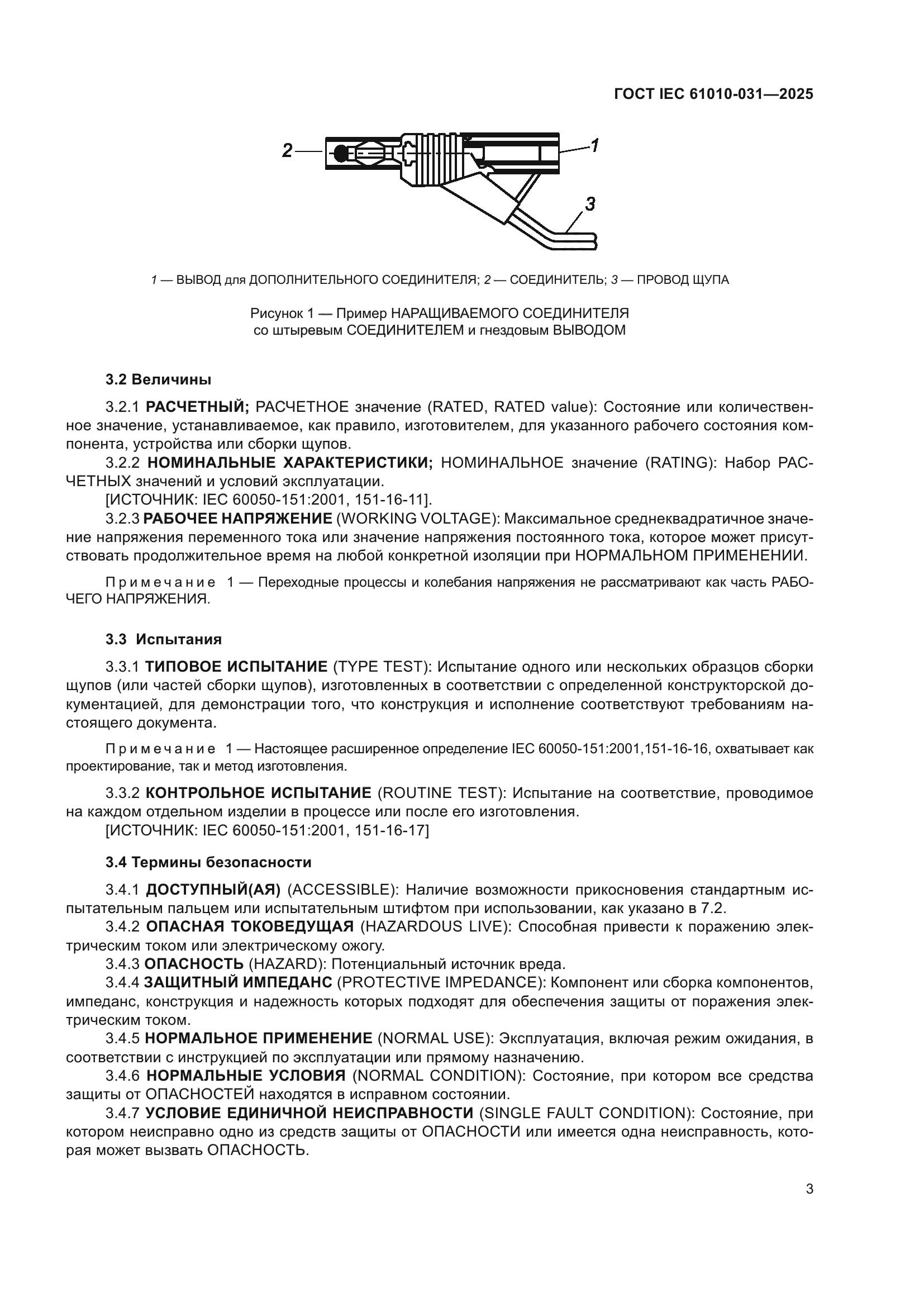 ГОСТ IEC 61010-031—2025

2

1

3

1 — ВЫВОД для ДОПОЛНИТЕЛЬНОГО СОЕДИНИТЕЛЯ; 2 — СОЕДИНИТЕЛЬ; 3 — ПРОВОД ЩУПА

Рисунок 1 — Пример НАРАЩИВАЕМОГО СОЕДИНИТЕЛЯ со штыревым СОЕДИНИТЕЛЕМ и гнездовым ВЫВОДОМ

3.2 Величины

3.2.1 РАСЧЕТНЫЙ; РАСЧЕТНОЕ значение (RATED, RATED value): Состояние или количественное значение, устанавливаемое, как правило, изготовителем, для указанного рабочего состояния компонента, устройства или сборки щупов.

3.2.2 НОМИНАЛЬНЫЕ ХАРАКТЕРИСТИКИ; НОМИНАЛЬНОЕ значение (RATING): Набор РАСЧЕТНЫХ значений и условий эксплуатации.

[ИСТОЧНИК: IEC 60050-151:2001, 151-16-11].

3.2.3 РАБОЧЕЕ НАПРЯЖЕНИЕ (WORKING VOLTAGE): Максимальное среднеквадратичное значение напряжения переменного тока или значение напряжения постоянного тока, которое может присутствовать продолжительное время на любой конкретной изоляции при НОРМАЛЬНОМ ПРИМЕНЕНИИ.

Примечание 1 — Переходные процессы и колебания напряжения не рассматривают как часть РАБОЧЕГО НАПРЯЖЕНИЯ.

3.3 Испытания

3.3.1 ТИПОВОЕ ИСПЫТАНИЕ (TYPE TEST): Испытание одного или нескольких образцов сборки щупов (или частей сборки щупов), изготовленных в соответствии с определенной конструкторской документацией, для демонстрации того, что конструкция и исполнение соответствуют требованиям настоящего документа.

Примечание 1 — Настоящее расширенное определение IEC 60050-151:2001,151-16-16, охватывает как проектирование, так и метод изготовления.

3.3.2 КОНТРОЛЬНОЕ ИСПЫТАНИЕ (ROUTINE TEST): Испытание на соответствие, проводимое на каждом отдельном изделии в процессе или после его изготовления.

[ИСТОЧНИК: IEC 60050-151:2001, 151-16-17]

3.4 Термины безопасности

3.4.1 ДОСТУПНЫЙ(АЯ) (ACCESSIBLE): Наличие возможности прикосновения стандартным испытательным пальцем или испытательным штифтом при использовании, как указано в 7.2.

3.4.2 ОПАСНАЯ ТОКОВЕДУЩАЯ (HAZARDOUS LIVE): Способная привести к поражению электрическим током или электрическому ожогу.

3.4.3 ОПАСНОСТЬ (HAZARD): Потенциальный источник вреда.

3.4.4 ЗАЩИТНЫЙ ИМПЕДАНС (PROTECTIVE IMPEDANCE): Компонент или сборка компонентов, импеданс, конструкция и надежность которых подходят для обеспечения защиты от поражения электрическим током.

3.4.5 НОРМАЛЬНОЕ ПРИМЕНЕНИЕ (NORMAL USE): Эксплуатация, включая режим ожидания, в соответствии с инструкцией по эксплуатации или прямому назначению.

3.4.6 НОРМАЛЬНЫЕ УСЛОВИЯ (NORMAL CONDITION): Состояние, при котором все средства защиты от ОПАСНОСТЕЙ находятся в исправном состоянии.

3.4.7 УСЛОВИЕ ЕДИНИЧНОЙ НЕИСПРАВНОСТИ (SINGLE FAULT CONDITION): Состояние, при котором неисправно одно из средств защиты от ОПАСНОСТИ или имеется одна неисправность, которая может вызвать ОПАСНОСТЬ.

3